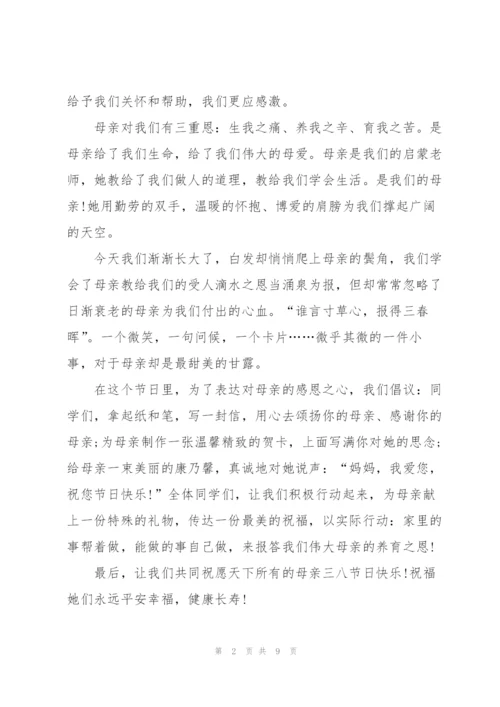 给予我们关怀和帮助，我们更应感激。

母亲对我们有三重恩：生我之痛、养我之辛、育我之苦。是母亲给了我们生命，给了我们伟大的母爱。母亲是我们的启蒙老师，她教给了我们做人的道理，教给我们学会生活。是我们的母亲!她用勤劳的双手，温暖的怀抱、博爱的肩膀为我们撑起广阔的天空。

今天我们渐渐长大了，白发却悄悄爬上母亲的鬓角，我们学会了母亲教给我们的受人滴水之恩当涌泉为报，但却常常忽略了日渐衰老的母亲为我们付出的心血。“谁言寸草心，报得三春晖”。一个微笑，一句问候，一个卡片……微乎其微的一件小事，对于母亲却是最甜美的甘露。

在这个节日里，为了表达对母亲的感恩之心，我们倡议：同学们，拿起纸和笔，写一封信，用心去颂扬你的母亲、感谢你的母亲;为母亲制作一张温馨精致的贺卡，上面写满你对她的思念;给母亲一束美丽的康乃馨，真诚地对她说声：“妈妈，我爱您，祝您节日快乐!”全体同学们，让我们积极行动起来，为母亲献上一份特殊的礼物，传达一份最美的祝福，以实际行动：家里的事帮着做，能做的事自己做，来报答我们伟大母亲的养育之恩!

最后，让我们共同祝愿天下所有的母亲三八节日快乐!祝福她们永远平安幸福，健康长寿!

第 2 页 共 9 页